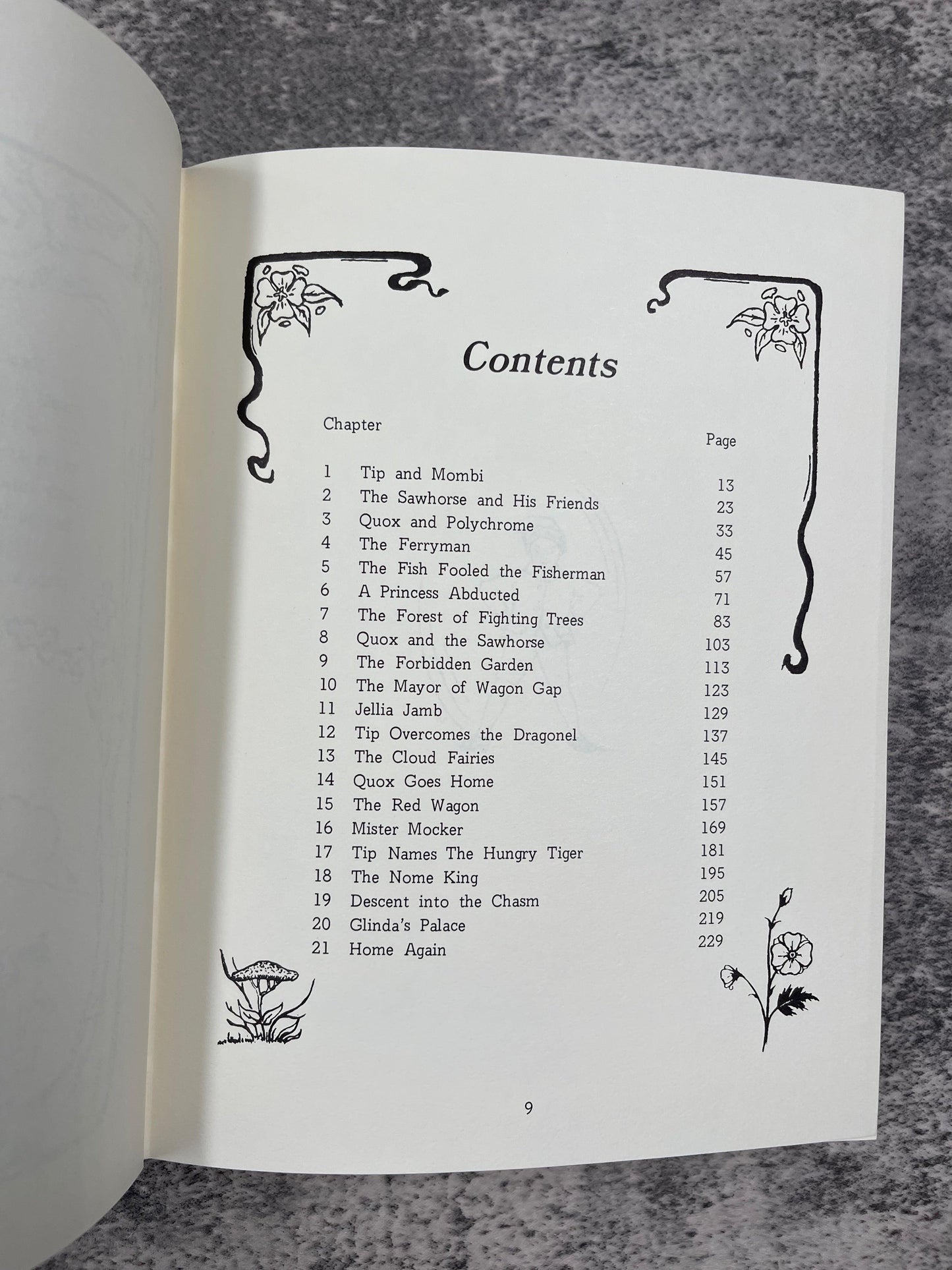 Contents

| Chapter | | Page |
|---|---|---|
| 1 | Tip and Mombi | 13 |
| 2 | The Sawhorse and His Friends | 23 |
| 3 | Quox and Polychrome | 33 |
| 4 | The Ferryman | 45 |
| 5 | The Fish Fooled the Fisherman | 57 |
| 6 | A Princess Abducted | 71 |
| 7 | The Forest of Fighting Trees | 83 |
| 8 | Quox and the Sawhorse | 103 |
| 9 | The Forbidden Garden | 113 |
| 10 | The Mayor of Wagon Gap | 123 |
| 11 | Jellia Jamb | 129 |
| 12 | Tip Overcomes the Dragonel | 137 |
| 13 | The Cloud Fairies | 145 |
| 14 | Quox Goes Home | 151 |
| 15 | The Red Wagon | 157 |
| 16 | Mister Mocker | 169 |
| 17 | Tip Names The Hungry Tiger | 181 |
| 18 | The Nome King | 195 |
| 19 | Descent into the Chasm | 205 |
| 20 | Glinda's Palace | 219 |
| 21 | Home Again | 229 |

9